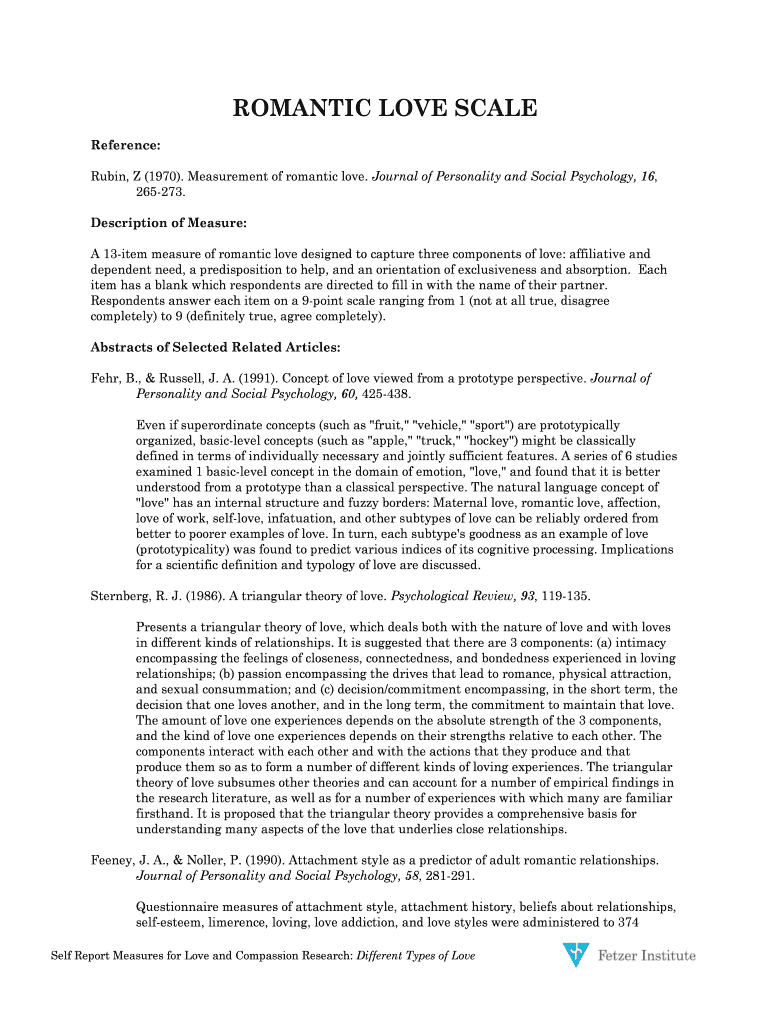 ROMANTIC LOVE SCALE

Reference:

Rubin, Z (1970). Measurement of romantic love. Journal of Personality and Social Psychology, 16, 265-273.

Description of Measure:

A 13-item measure of romantic love designed to capture three components of love: affiliative and dependent need, a predisposition to help, and an orientation of exclusiveness and absorption. Each item has a blank which respondents are directed to fill in with the name of their partner. Respondents answer each item on a 9-point scale ranging from 1 (not at all true, disagree completely) to 9 (definitely true, agree completely).

Abstracts of Selected Related Articles:

Fehr, B., & Russell, J. A. (1991). Concept of love viewed from a prototype perspective. Journal of Personality and Social Psychology, 60, 425-438.

Even if superordinate concepts (such as "fruit," "vehicle," "sport") are prototypically organized, basic-level concepts (such as "apple," "truck," "hockey") might be classically defined in terms of individually necessary and jointly sufficient features. A series of 6 studies examined 1 basic-level concept in the domain of emotion, "love," and found that it is better understood from a prototype than a classical perspective. The natural language concept of "love" has an internal structure and fuzzy borders: Maternal love, romantic love, affection, love of work, self-love, infatuation, and other subtypes of love can be reliably ordered from better to poorer examples of love. In turn, each subtype's goodness as an example of love (prototypicality) was found to predict various indices of its cognitive processing. Implications for a scientific definition and typology of love are discussed.

Sternberg, R. J. (1986). A triangular theory of love. Psychological Review, 93, 119-135.

Presents a triangular theory of love, which deals both with the nature of love and with loves in different kinds of relationships. It is suggested that there are 3 components: (a) intimacy encompassing the feelings of closeness, connectedness, and bondedness experienced in loving relationships; (b) passion encompassing the drives that lead to romance, physical attraction, and sexual consummation; and (c) decision/commitment encompassing, in the short term, the decision that one loves another, and in the long term, the commitment to maintain that love. The amount of love one experiences depends on the absolute strength of the 3 components, and the kind of love one experiences depends on their strengths relative to each other. The components interact with each other and with the actions that they produce and that produce them so as to form a number of different kinds of loving experiences. The triangular theory of love subsumes other theories and can account for a number of empirical findings in the research literature, as well as for a number of experiences with which many are familiar firsthand. It is proposed that the triangular theory provides a comprehensive basis for understanding many aspects of the love that underlies close relationships.

Feeney, J. A., & Noller, P. (1990). Attachment style as a predictor of adult romantic relationships. Journal of Personality and Social Psychology, 58, 281-291.

Questionnaire measures of attachment style, attachment history, beliefs about relationships, self-esteem, limerence, loving, love addiction, and love styles were administered to 374

Self Report Measures for Love and Compassion Research: Different Types of Love

Fetzer Institute